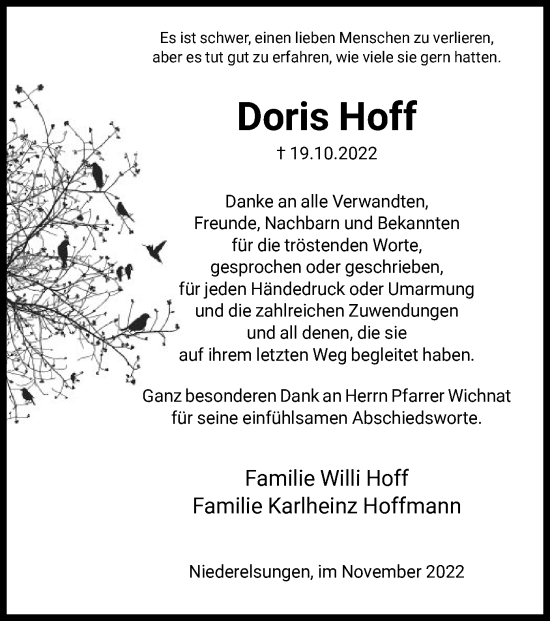 Es ist schwer, einen lieben Menschen zu verlieren, aber es tut gut zu erfahren, wie viele sie gern hatten.

Doris Hoff

† 19.10.2022

Danke an alle Verwandten, Freunde, Nachbarn und Bekannten für die tröstenden Worte, gesprochen oder geschrieben, für jeden Händedruck oder Umarmung und die zahlreichen Zuwendungen und all denen, die sie auf ihrem letzten Weg begleitet haben.

Ganz besonderen Dank an Herrn Pfarrer Wichnat für seine einfühlsamen Abschiedsworte.

Familie Willi Hoff
Familie Karlheinz Hoffmann

Niederelsungen, im November 2022